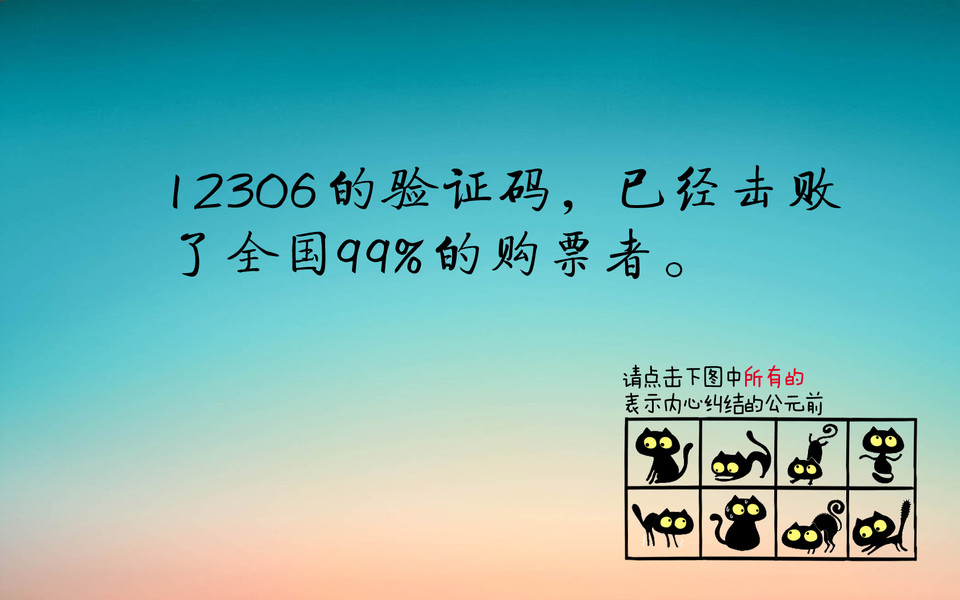 12306的验证码，已经击败了全国99%的购票者。

请点击下图中所有的表示内心纠结的公元前